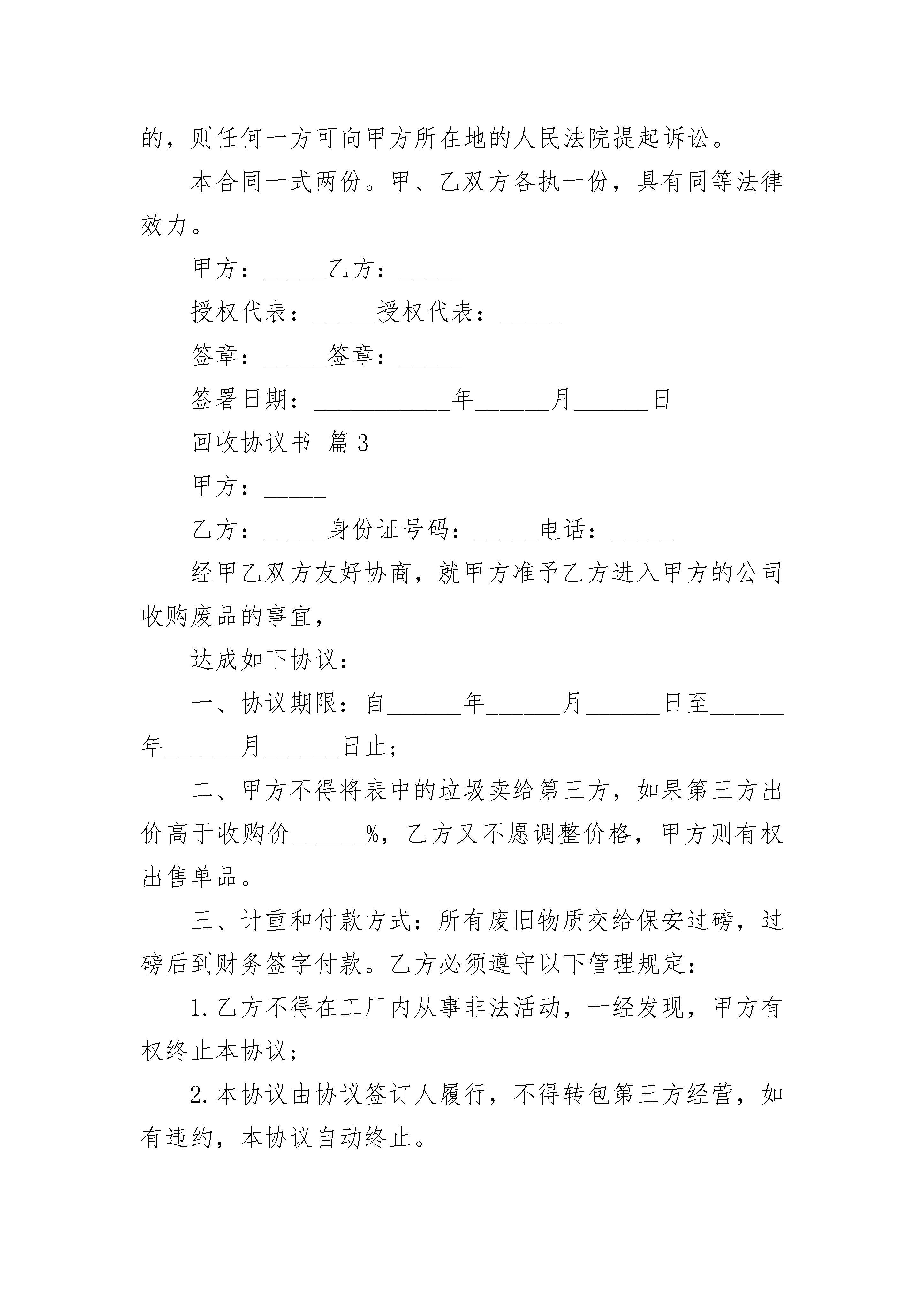 的，则任何一方可向甲方所在地的人民法院提起诉讼。

本合同一式两份。甲、乙双方各执一份，具有同等法律效力。

甲方：_____乙方：_____

授权代表：_____授权代表：_____

签章：_____签章：_____

签署日期：___________年______月______日

回收协议书 篇3

甲方：_____

乙方：_____身份证号码：_____电话：_____

经甲乙双方友好协商，就甲方准予乙方进入甲方的公司收购废品的事宜，

达成如下协议：

一、协议期限：自______年______月______日至______年______月______日止；

二、甲方不得将表中的垃圾卖给第三方，如果第三方出价高于收购价______%，乙方又不愿调整价格，甲方则有权出售单品。

三、计重和付款方式：所有废旧物质交给保安过磅，过磅后到财务签字付款。乙方必须遵守以下管理规定：

1.乙方不得在工厂内从事非法活动，一经发现，甲方有权终止本协议；

2.本协议由协议签订人履行，不得转包第三方经营，如有违约，本协议自动终止。